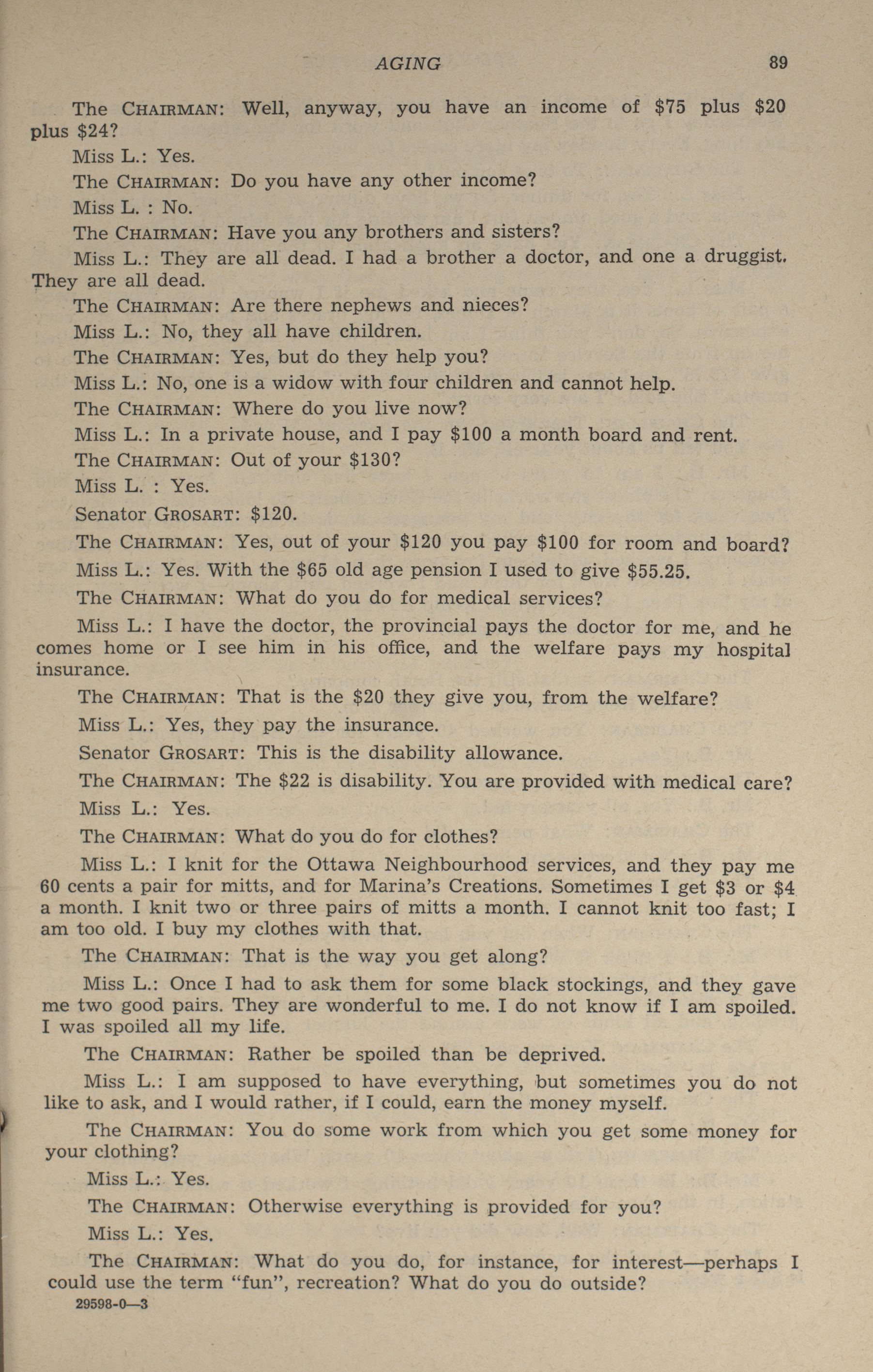 AGING 89

The CHAIRMAN: Well, anyway, you have an income of \$75 plus \$20 plus \$24?

Miss L.: Yes.

The CHAIRMAN: Do you have any other income?

Miss L. : No.

The CHAIRMAN: Have you any brothers and sisters?

Miss L.: They are all dead. I had a brother a doctor, and one a druggist. They are all dead.

The CHAIRMAN: Are there nephews and nieces?

Miss L.: No, they all have children.

The CHAIRMAN: Yes, but do they help you?

Miss L.: No, one is a widow with four children and cannot help.

The CHAIRMAN: Where do you live now?

Miss L.: In a private house, and I pay \$100 a month board and rent.

The CHAIRMAN: Out of your \$130?

Miss L. : Yes.

Senator GROSART: \$120.

The CHAIRMAN: Yes, out of your \$120 you pay \$100 for room and board?

Miss L.: Yes. With the \$65 old age pension I used to give \$55.25.

The CHAIRMAN: What do you do for medical services?

Miss L.: I have the doctor, the provincial pays the doctor for me, and he comes home or I see him in his office, and the welfare pays my hospital insurance.

The CHAIRMAN: That is the \$20 they give you, from the welfare?

Miss L.: Yes, they pay the insurance.

Senator GROSART: This is the disability allowance.

The CHAIRMAN: The \$22 is disability. You are provided with medical care?

Miss L.: Yes.

The CHAIRMAN: What do you do for clothes?

Miss L.: I knit for the Ottawa Neighbourhood services, and they pay me 60 cents a pair for mitts, and for Marina's Creations. Sometimes I get \$3 or \$4 a month. I knit two or three pairs of mitts a month. I cannot knit too fast; I am too old. I buy my clothes with that.

The CHAIRMAN: That is the way you get along?

Miss L.: Once I had to ask them for some black stockings, and they gave me two good pairs. They are wonderful to me. I do not know if I am spoiled. I was spoiled all my life.

The CHAIRMAN: Rather be spoiled than be deprived.

Miss L.: I am supposed to have everything, but sometimes you do not like to ask, and I would rather, if I could, earn the money myself.

The CHAIRMAN: You do some work from which you get some money for your clothing?

Miss L.: Yes.

The CHAIRMAN: Otherwise everything is provided for you?

Miss L.: Yes.

The CHAIRMAN: What do you do, for instance, for interest—perhaps I could use the term "fun", recreation? What do you do outside?

29598-0—3